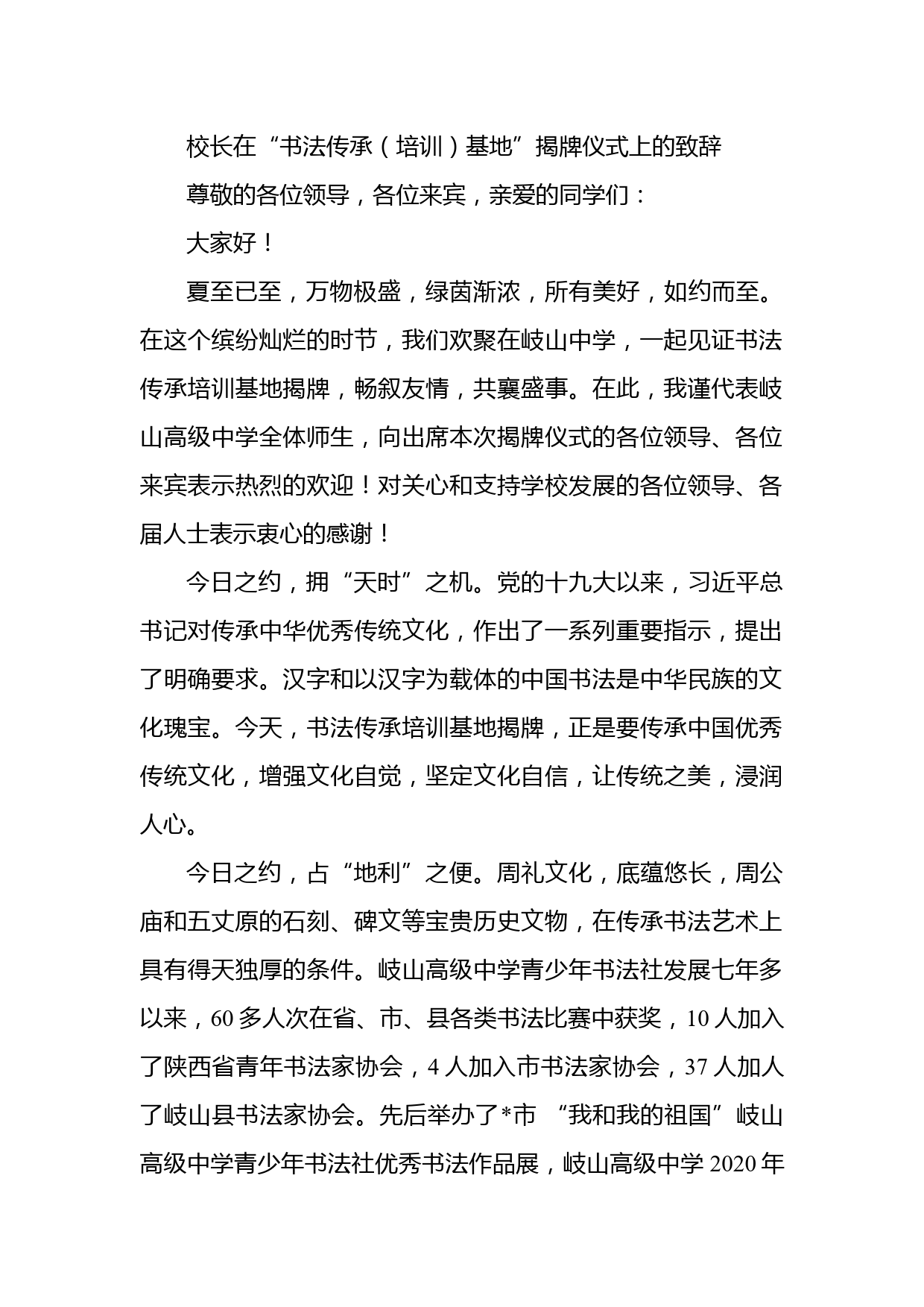 校长在“书法传承（培训）基地”揭牌仪式上的致辞

尊敬的各位领导，各位来宾，亲爱的同学们：

大家好！

夏至已至，万物极盛，绿茵渐浓，所有美好，如约而至。在这个缤纷灿烂的时节，我们欢聚在岐山中学，一起见证书法传承培训基地揭牌，畅叙友情，共襄盛事。在此，我谨代表岐山高级中学全体师生，向出席本次揭牌仪式的各位领导、各位来宾表示热烈的欢迎！对关心和支持学校发展的各位领导、各届人士表示衷心的感谢！

今日之约，拥“天时”之机。党的十九大以来，习近平总书记对传承中华优秀传统文化，作出了一系列重要指示，提出了明确要求。汉字和以汉字为载体的中国书法是中华民族的文化瑰宝。今天，书法传承培训基地揭牌，正是要传承中国优秀传统文化，增强文化自觉，坚定文化自信，让传统之美，浸润人心。

今日之约，占“地利”之便。周礼文化，底蕴悠长，周公庙和五丈原的石刻、碑文等宝贵历史文物，在传承书法艺术上具有得天独厚的条件。岐山高级中学青少年书法社发展七年多以来，60多人次在省、市、县各类书法比赛中获奖，10人加入了陕西省青年书法家协会，4人加入市书法家协会，37人加人了岐山县书法家协会。先后举办了*市 “我和我的祖国”岐山高级中学青少年书法社优秀书法作品展，岐山高级中学2020年